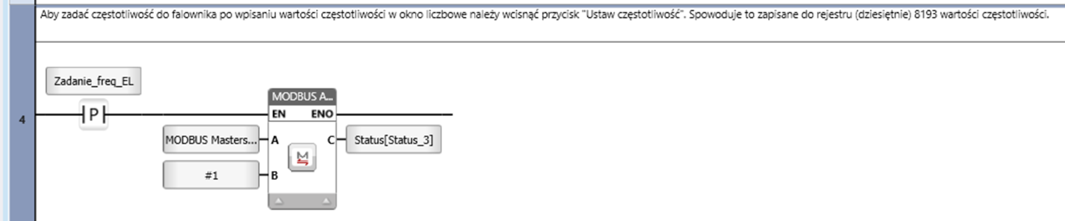 Aby zadać częstotliwość do falownika po wpisaniu wartości częstotliwości w okno liczbowe należy wcisnąć przycisk "Ustaw częstotliwość". Spowoduje to zapisane do rejestru (dziesiętnie) 8193 wartości częstotliwości.

Zadanie_freq_EL

4

P

MODBUS A...

EN

ENO

MODBUS Masters...

A

C

Status[Status_3]

#1

B